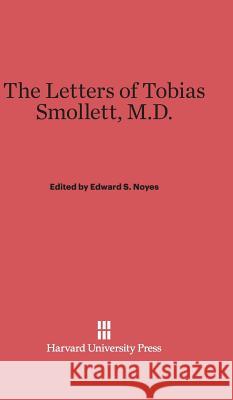 The Letters of Tobias Smollett, M.D.

Edited by Edward S. Noyes

Harvard University Press

Kraina Książek